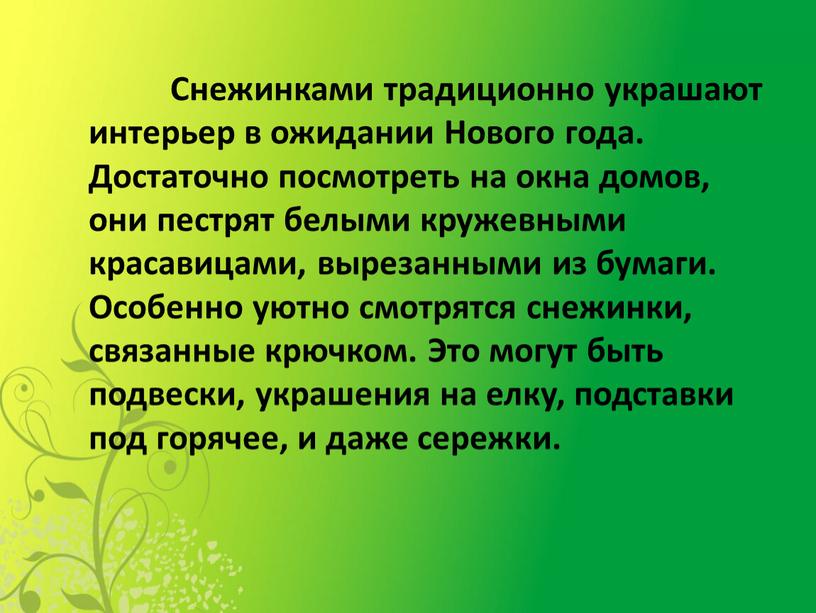 Снежинками традиционно украшают интерьер в ожидании Нового года. Достаточно посмотреть на окна домов, они пестрят белыми кружевными красавицами, вырезанными из бумаги. Особенно уютно смотрятся снежинки, связанные крючком. Это могут быть подвески, украшения на елку, подставки под горячее, и даже сережки.